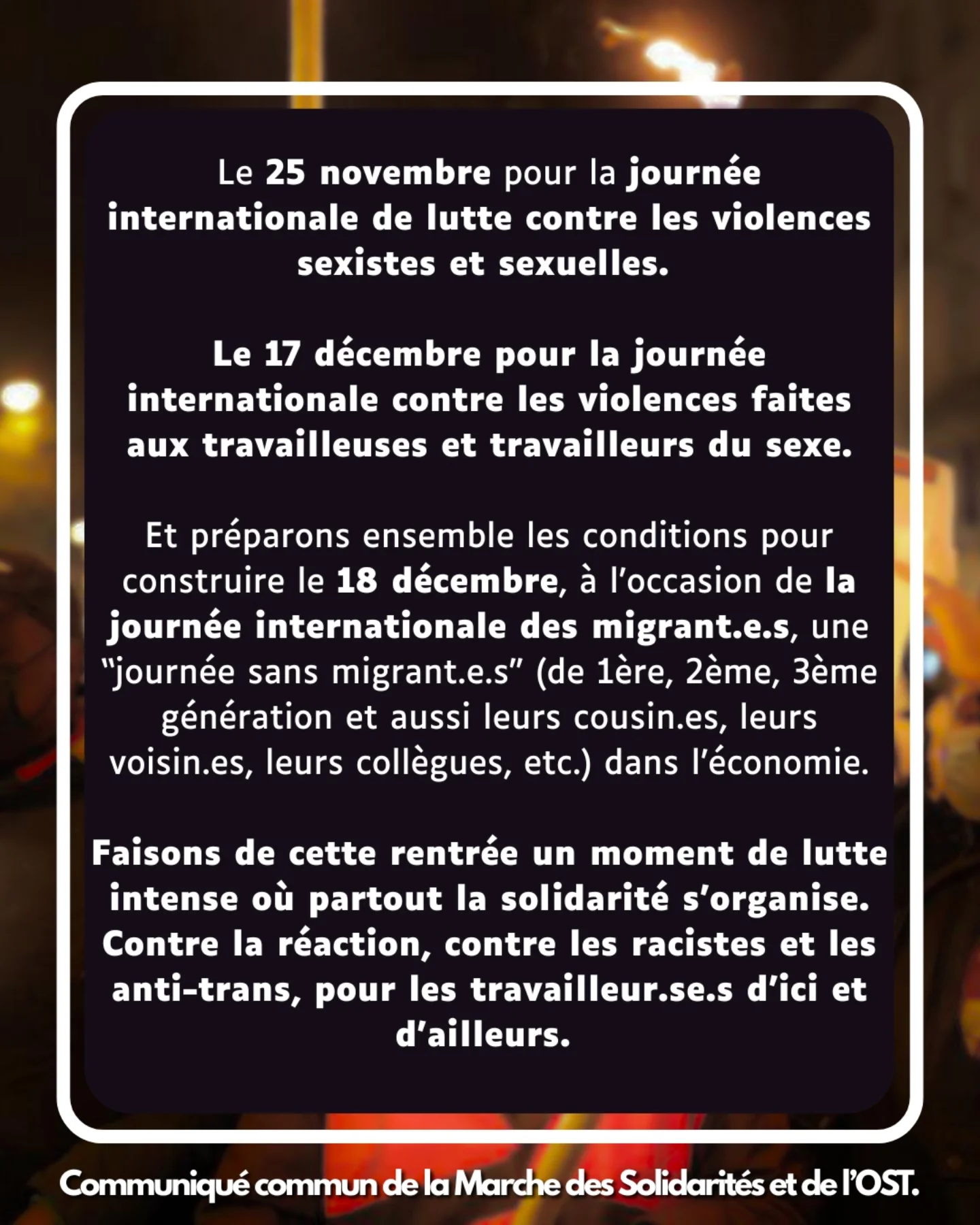 Le 25 novembre pour la journée internationale de lutte contre les violences sexistes et sexuelles.

Le 17 décembre pour la journée internationale contre les violences faites aux travailleuses et travailleurs du sexe.

Et préparons ensemble les conditions pour construire le 18 décembre, à l'occasion de la journée internationale des migrant.e.s, une "journée sans migrant.e.s" (de 1ère, 2ème, 3ème génération et aussi leurs cousin.es, leurs voisin.es, leurs collègues, etc.) dans l'économie.

Faisons de cette rentrée un moment de lutte intense où partout la solidarité s'organise. Contre la réaction, contre les racistes et les anti-trans, pour les travailleur.se.s d'ici et d'ailleurs.

Communiqué commun de la Marche des Solidarités et de l'OST.